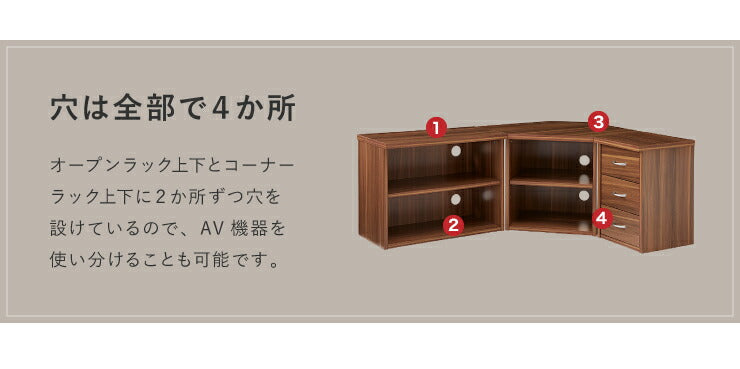 穴は全部で４か所

オープンラック上下とコーナーラック上下に２か所ずつ穴を設けているので、AV 機器を使い分けることも可能です。

1
2
3
4